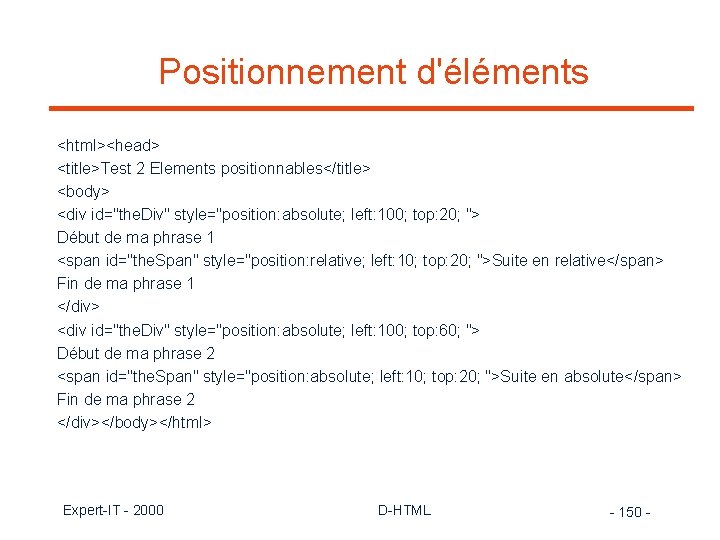 Positionnement d'éléments

<html><head>
<title>Test 2 Elements positionnables</title>
<body>
<div id="theDiv" style="position:absolute; left:100; top:20; ">
Début de ma phrase 1
<span id="theSpan" style="position:relative; left:10; top:20; ">Suite en relative</span>
Fin de ma phrase 1
</div>
<div id="theDiv" style="position:absolute; left:100; top:60; ">
Début de ma phrase 2
<span id="theSpan" style="position:absolute; left:10; top:20; ">Suite en absolute</span>
Fin de ma phrase 2
</div></body></html>

Expert-IT - 2000

D-HTML

- 150 -